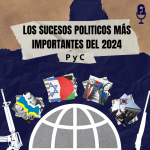 LOS SUCESOS POLITICOS MÁS IMPORTANTES DEL 2024

P y C